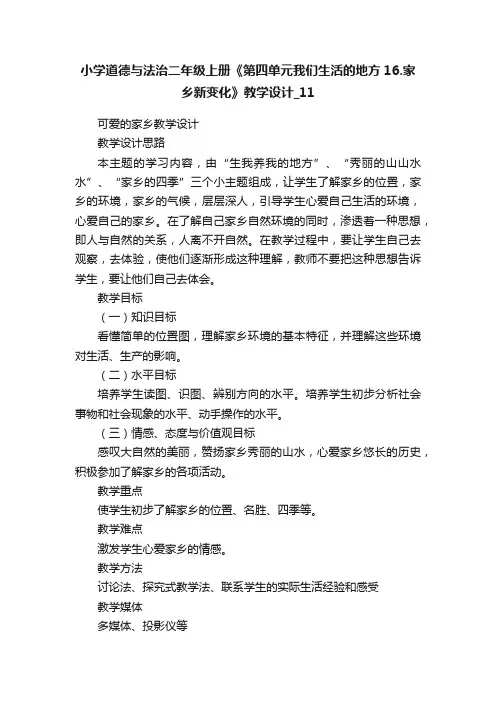 小学道德与法治二年级上册《第四单元我们生活的地方 16.家乡新变化》教学设计_11

可爱的家乡教学设计

教学设计思路

本主题的学习内容，由“生我养我的地方”、“秀丽的山山水水”、“家乡的四季”三个小主题组成，让学生了解家乡的位置，家乡的环境，家乡的气候，层层深人，引导学生心爱自己生活的环境，心爱自己的家乡。在了解自己家乡自然环境的同时，渗透着一种思想，即人与自然的关系，人离不开自然。在教学过程中，要让学生自己去观察，去体验，使他们逐渐形成这种理解，教师不要把这种思想告诉学生，要让他们自己去体会。

教学目标

（一）知识目标

看懂简单的位置图，理解家乡环境的基本特征，并理解这些环境对生活、生产的影响。

（二）水平目标

培养学生读图、识图、辨别方向的水平。培养学生初步分析社会事物和社会现象的水平、动手操作的水平。

（三）情感、态度与价值观目标

感叹大自然的美丽，赞扬家乡秀丽的山水，心爱家乡悠长的历史，积极参加了解家乡的各项活动。

教学重点

使学生初步了解家乡的位置、名胜、四季等。

教学难点

激发学生心爱家乡的情感。

教学方法

讨论法、探究式教学法、联系学生的实际生活经验和感受

教学媒体

多媒体、投影仪等